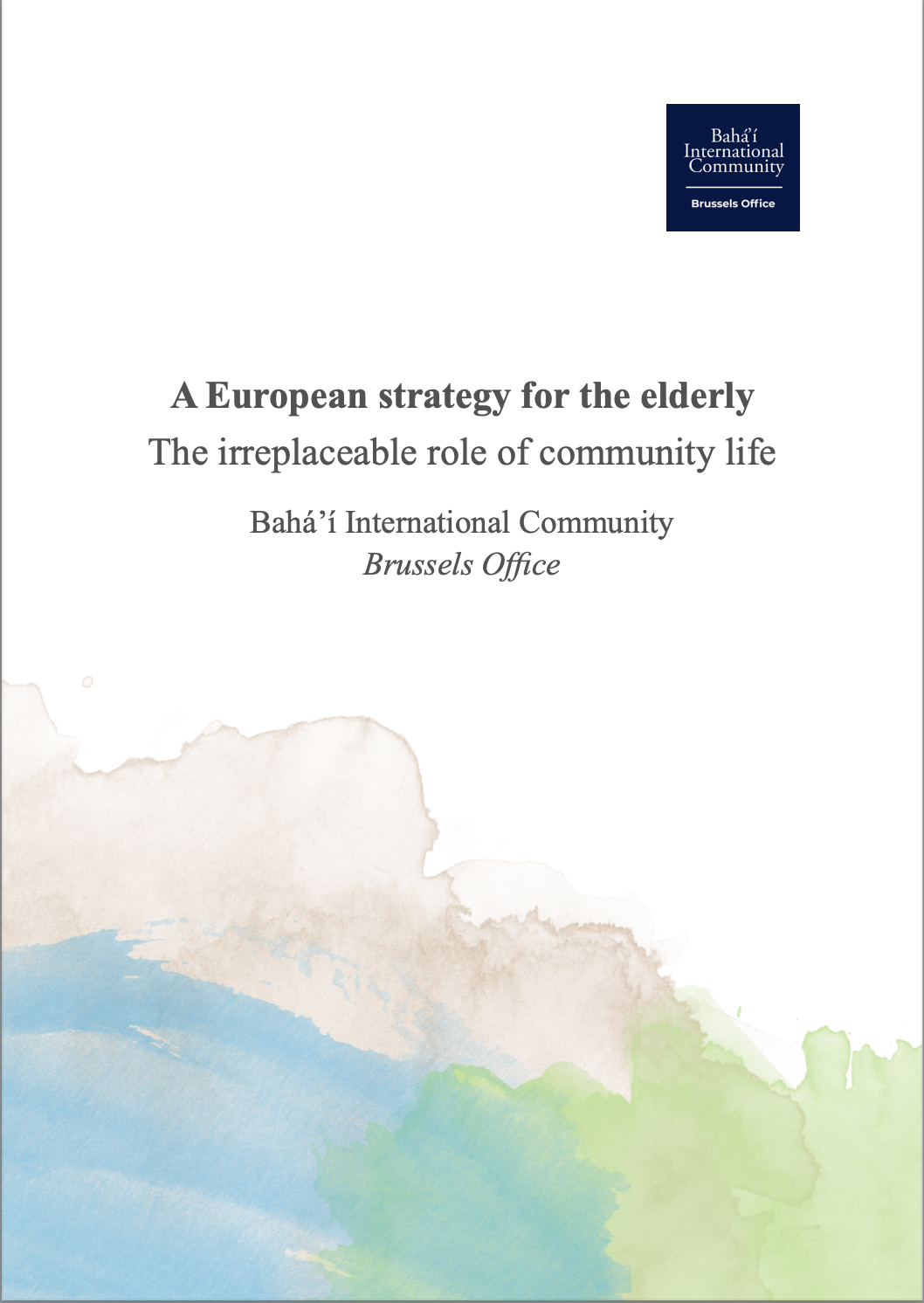 Bahá'í
International
Community
Brussels Office

A European strategy for the elderly
The irreplaceable role of community life

Bahá'í International Community
Brussels Office